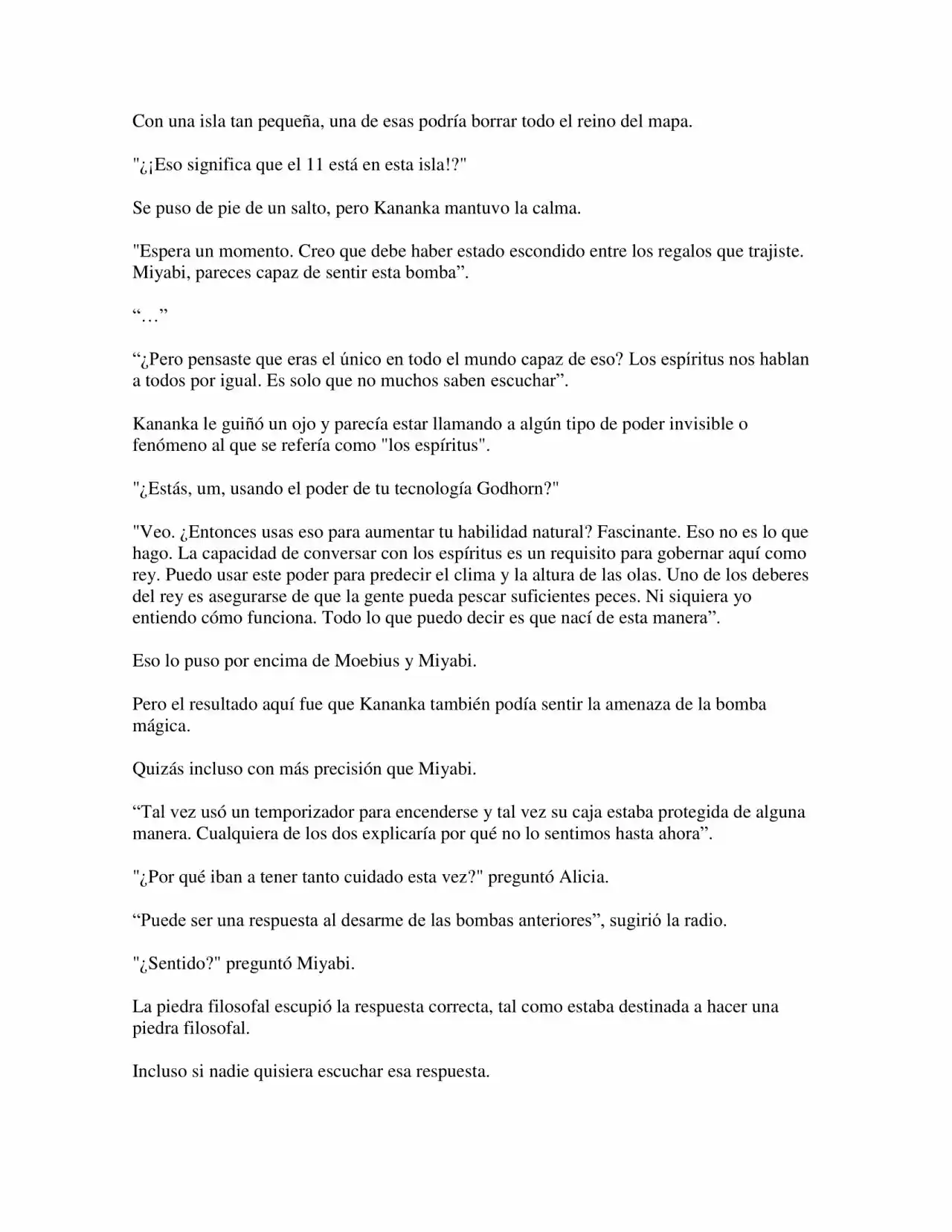 Con una isla tan pequeña, una de esas podría borrar todo el reino del mapa.

"¿¡Eso significa que el 11 está en esta isla!?"

Se puso de pie de un salto, pero Kananka mantuvo la calma.

"Espera un momento. Creo que debe haber estado escondido entre los regalos que trajiste. Miyabi, pareces capaz de sentir esta bomba”.

“…”

“¿Pero pensaste que eras el único en todo el mundo capaz de eso? Los espíritus nos hablan a todos por igual. Es solo que no muchos saben escuchar”.

Kananka le guiñó un ojo y parecía estar llamando a algún tipo de poder invisible o fenómeno al que se refería como "los espíritus".

"¿Estás, um, usando el poder de tu tecnología Godhorn?"

"Veo. ¿Entonces usas eso para aumentar tu habilidad natural? Fascinante. Eso no es lo que hago. La capacidad de conversar con los espíritus es un requisito para gobernar aquí como rey. Puedo usar este poder para predecir el clima y la altura de las olas. Uno de los deberes del rey es asegurarse de que la gente pueda pescar suficientes peces. Ni siquiera yo entiendo cómo funciona. Todo lo que puedo decir es que nací de esta manera”.

Eso lo puso por encima de Moebius y Miyabi.

Pero el resultado aquí fue que Kananka también podía sentir la amenaza de la bomba mágica.

Quizás incluso con más precisión que Miyabi.

“Tal vez usó un temporizador para encenderse y tal vez su caja estaba protegida de alguna manera. Cualquiera de los dos explicaría por qué no lo sentimos hasta ahora”.

"¿Por qué iban a tener tanto cuidado esta vez?" preguntó Alicia.

“Puede ser una respuesta al desarme de las bombas anteriores”, sugirió la radio.

"¿Sentido?" preguntó Miyabi.

La piedra filosofal escupió la respuesta correcta, tal como estaba destinada a hacer una piedra filosofal.

Incluso si nadie quisiera escuchar esa respuesta.